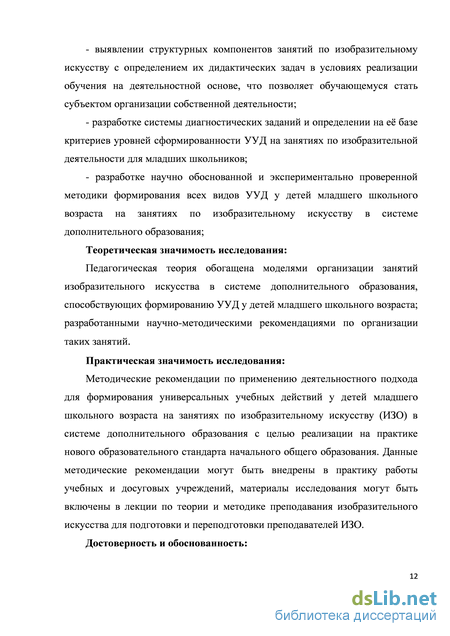 - выявлении структурных компонентов занятий по изобразительному искусству с определением их дидактических задач в условиях реализации обучения на деятельностной основе, что позволяет обучающемуся стать субъектом организации собственной деятельности;

- разработке системы диагностических заданий и определении на её базе критериев уровней сформированности УУД на занятиях по изобразительной деятельности для младших школьников;

- разработке научно обоснованной и экспериментально проверенной методики формирования всех видов УУД у детей младшего школьного возраста на занятиях по изобразительному искусству в системе дополнительного образования;

Теоретическая значимость исследования:

Педагогическая теория обогащена моделями организации занятий изобразительного искусства в системе дополнительного образования, способствующих формированию УУД у детей младшего школьного возраста; разработанными научно-методическими рекомендациями по организации таких занятий.

Практическая значимость исследования:

Методические рекомендации по применению деятельностного подхода для формирования универсальных учебных действий у детей младшего школьного возраста на занятиях по изобразительному искусству (ИЗО) в системе дополнительного образования с целью реализации на практике нового образовательного стандарта начального общего образования. Данные методические рекомендации могут быть внедрены в практику работы учебных и досуговых учреждений, материалы исследования могут быть включены в лекции по теории и методике преподавания изобразительного искусства для подготовки и переподготовки преподавателей ИЗО.

Достоверность и обоснованность:

12

dsLib.net
библиотека диссертаций